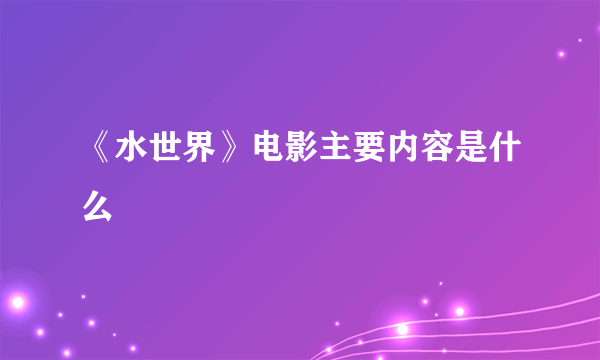 《水世界》电影主要内容是什么